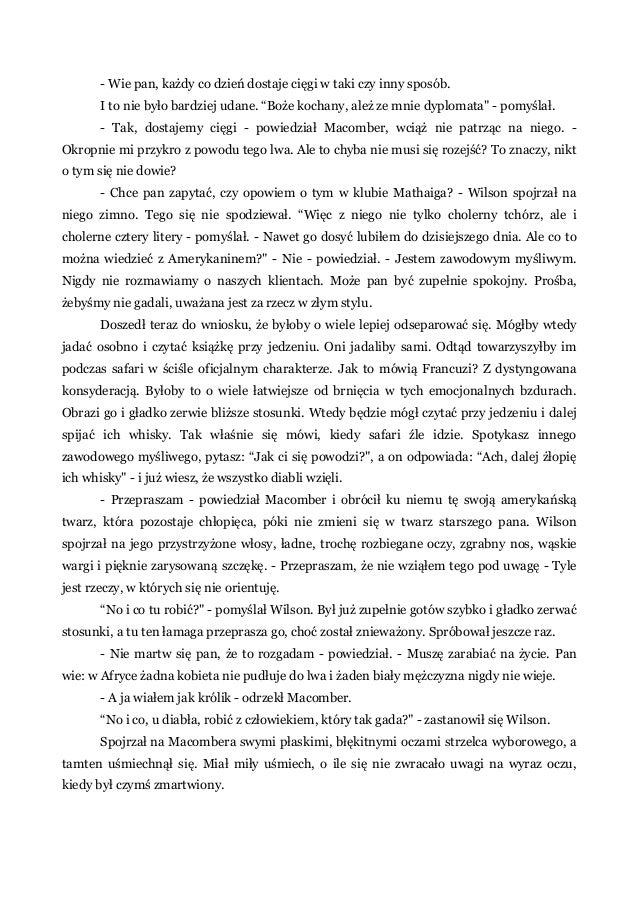 - Wie pan, każdy co dzień dostaje cięgi w taki czy inny sposób.

I to nie było bardziej udane. "Boże kochany, ależ ze mnie dyplomata" - pomyślał.

- Tak, dostajemy cięgi - powiedział Macomber, wciąż nie patrząc na niego. - Okropnie mi przykro z powodu tego lwa. Ale to chyba nie musi się rozejść? To znaczy, nikt o tym się nie dowie?

- Chce pan zapytać, czy opowiem o tym w klubie Mathaiga? - Wilson spojrzał na niego zimno. Tego się nie spodziewał. "Więc z niego nie tylko cholerny tchórz, ale i cholerne cztery litery - pomyślał. - Nawet go dosyć lubiłem do dzisiejszego dnia. Ale co to można wiedzieć z Amerykaninem?" - Nie - powiedział. - Jestem zawodowym myśliwym. Nigdy nie rozmawiamy o naszych klientach. Może pan być zupełnie spokojny. Prośba, żebyśmy nie gadali, uważana jest za rzecz w złym stylu.

Doszedł teraz do wniosku, że byłoby o wiele lepiej odseparować się. Mógłby wtedy jadać osobno i czytać książkę przy jedzeniu. Oni jadaliby sami. Odtąd towarzyszyłby im podczas safari w ściśle oficjalnym charakterze. Jak to mówią Francuzi? Z dystyngowana konsyderacją. Byłoby to o wiele łatwiejsze od brnięcia w tych emocjonalnych bzdurach. Obrazi go i gładko zerwie bliższe stosunki. Wtedy będzie mógł czytać przy jedzeniu i dalej spijać ich whisky. Tak właśnie się mówi, kiedy safari źle idzie. Spotykasz innego zawodowego myśliwego, pytasz: "Jak ci się powodzi?", a on odpowiada: "Ach, dalej żłopię ich whisky" - i już wiesz, że wszystko diabli wzięli.

- Przepraszam - powiedział Macomber i obrócił ku niemu tę swoją amerykańską twarz, która pozostaje chłopięca, póki nie zmieni się w twarz starszego pana. Wilson spojrzał na jego przystrzyżone włosy, ładne, trochę rozbiegane oczy, zgrabny nos, wąskie wargi i pięknie zarysowaną szczękę. - Przepraszam, że nie wziąłem tego pod uwagę - Tyle jest rzeczy, w których się nie orientuję.

"No i co tu robić?" - pomyślał Wilson. Był już zupełnie gotów szybko i gładko zerwać stosunki, a tu ten łamaga przeprasza go, choć został znieważony. Spróbował jeszcze raz.

- Nie martw się pan, że to rozgadam - powiedział. - Muszę zarabiać na życie. Pan wie: w Afryce żadna kobieta nie pudłuje do lwa i żaden biały mężczyzna nigdy nie wieje.

- A ja wiałem jak królik - odrzekł Macomber.

"No i co, u diabła, robić z człowiekiem, który tak gada?" - zastanowił się Wilson.

Spojrzał na Macombera swymi płaskimi, błękitnymi oczami strzelca wyborowego, a tamten uśmiechnął się. Miał miły uśmiech, o ile się nie zwracało uwagi na wyraz oczu, kiedy był czymś zmartwiony.